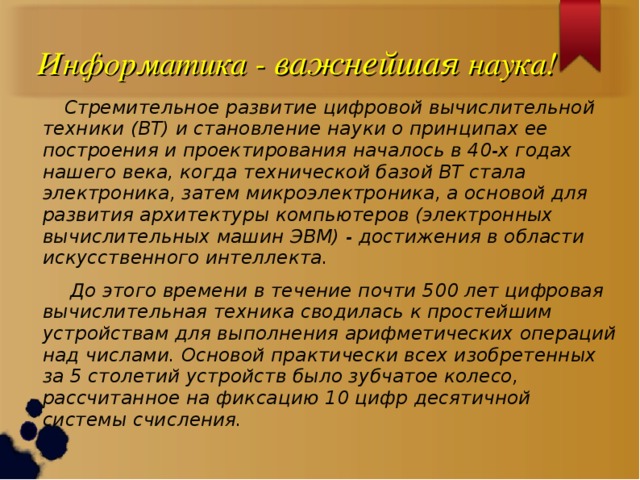 Информатика - важнейшая наука!

Стремительное развитие цифровой вычислительной техники (ВТ) и становление науки о принципах ее построения и проектирования началось в 40-х годах нашего века, когда технической базой ВТ стала электроника, затем микроэлектроника, а основой для развития архитектуры компьютеров (электронных вычислительных машин ЭВМ) - достижения в области искусственного интеллекта.

До этого времени в течение почти 500 лет цифровая вычислительная техника сводилась к простейшим устройствам для выполнения арифметических операций над числами. Основой практически всех изобретенных за 5 столетий устройств было зубчатое колесо, рассчитанное на фиксацию 10 цифр десятичной системы счисления.